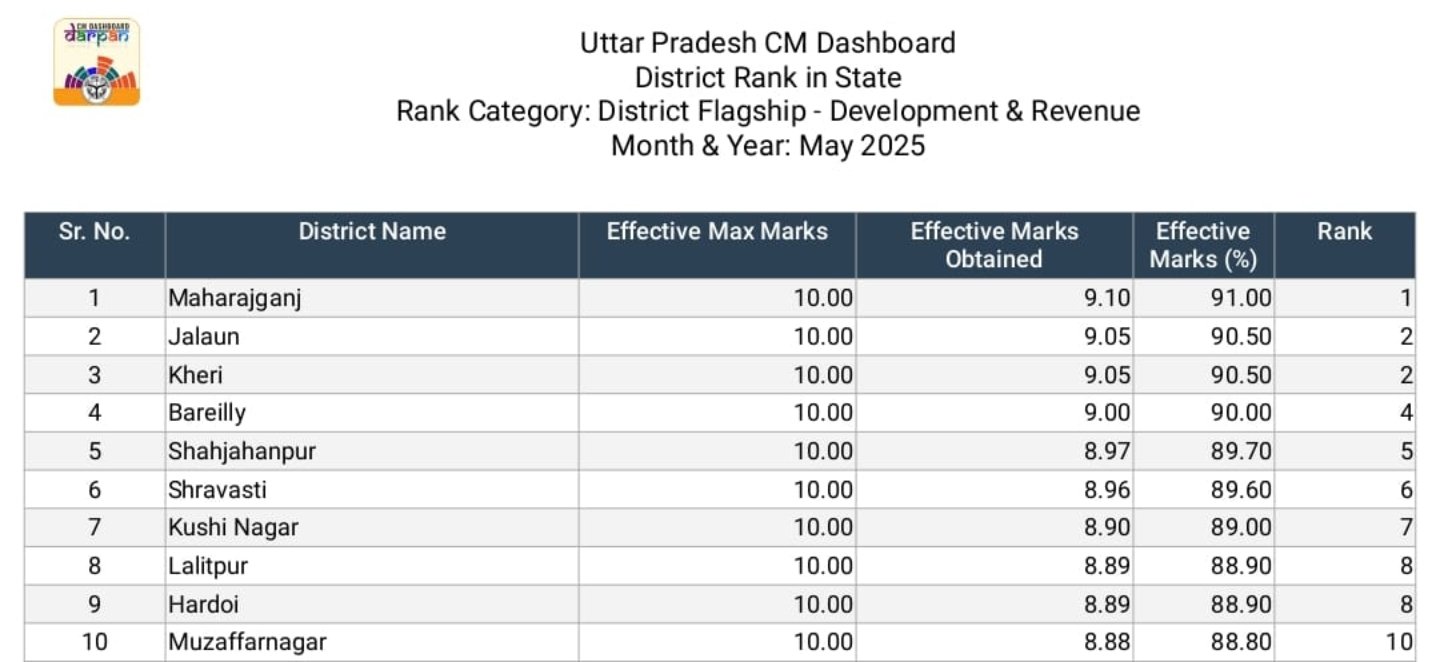 CM DASHBOARD
darpan

Uttar Pradesh CM Dashboard
District Rank in State
Rank Category: District Flagship - Development & Revenue
Month & Year: May 2025

| Sr. No. | District Name | Effective Max Marks | Effective Marks Obtained | Effective Marks (%) | Rank |
|---|---|---|---|---|---|
| 1 | Maharajganj | 10.00 | 9.10 | 91.00 | 1 |
| 2 | Jalaun | 10.00 | 9.05 | 90.50 | 2 |
| 3 | Kheri | 10.00 | 9.05 | 90.50 | 2 |
| 4 | Bareilly | 10.00 | 9.00 | 90.00 | 4 |
| 5 | Shahjahanpur | 10.00 | 8.97 | 89.70 | 5 |
| 6 | Shravasti | 10.00 | 8.96 | 89.60 | 6 |
| 7 | Kushi Nagar | 10.00 | 8.90 | 89.00 | 7 |
| 8 | Lalitpur | 10.00 | 8.89 | 88.90 | 8 |
| 9 | Hardoi | 10.00 | 8.89 | 88.90 | 8 |
| 10 | Muzaffarnagar | 10.00 | 8.88 | 88.80 | 10 |